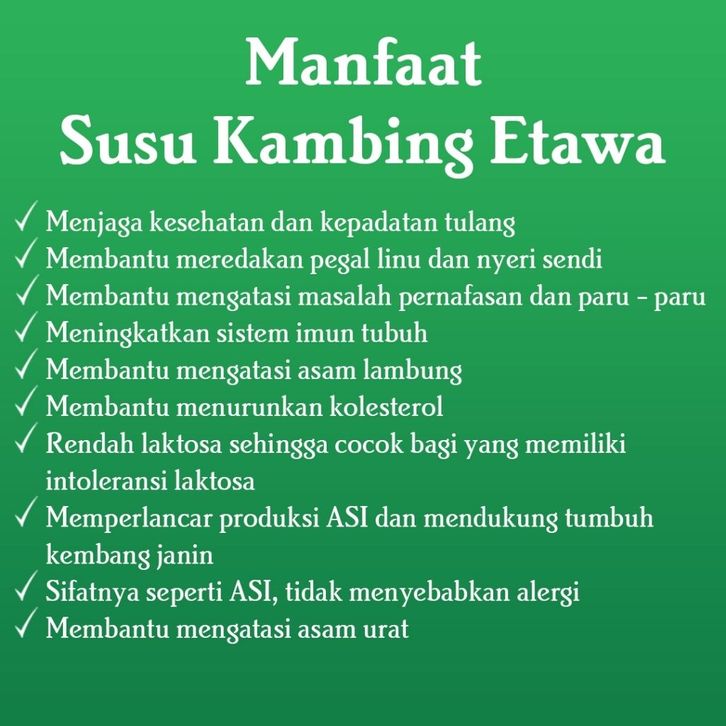 Manfaat
Susu Kambing Etawa

✓ Menjaga kesehatan dan kepadatan tulang
✓ Membantu meredakan pegal linu dan nyeri sendi
✓ Membantu mengatasi masalah pernafasan dan paru - paru
✓ Meningkatkan sistem imun tubuh
✓ Membantu mengatasi asam lambung
✓ Membantu menurunkan kolesterol
✓ Rendah laktosa sehingga cocok bagi yang memiliki intoleransi laktosa
✓ Memperlancar produksi ASI dan mendukung tumbuh kembang janin
✓ Sifatnya seperti ASI, tidak menyebabkan alergi
✓ Membantu mengatasi asam urat